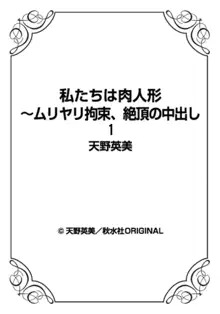 私たちは肉人形
～ムリヤリ拘束、絶頂の中出し
1
天野英美

© 天野英美／秋水社ORIGINAL